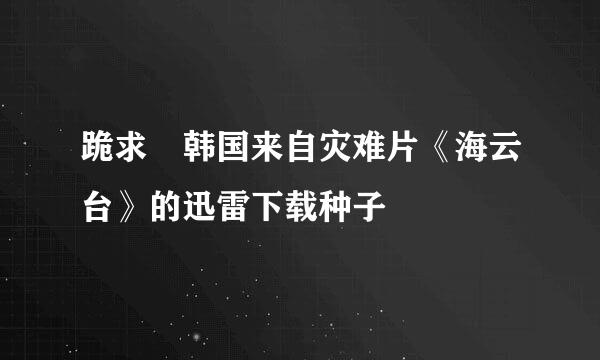 跪求 韩国来自灾难片《海云台》的迅雷下载种子